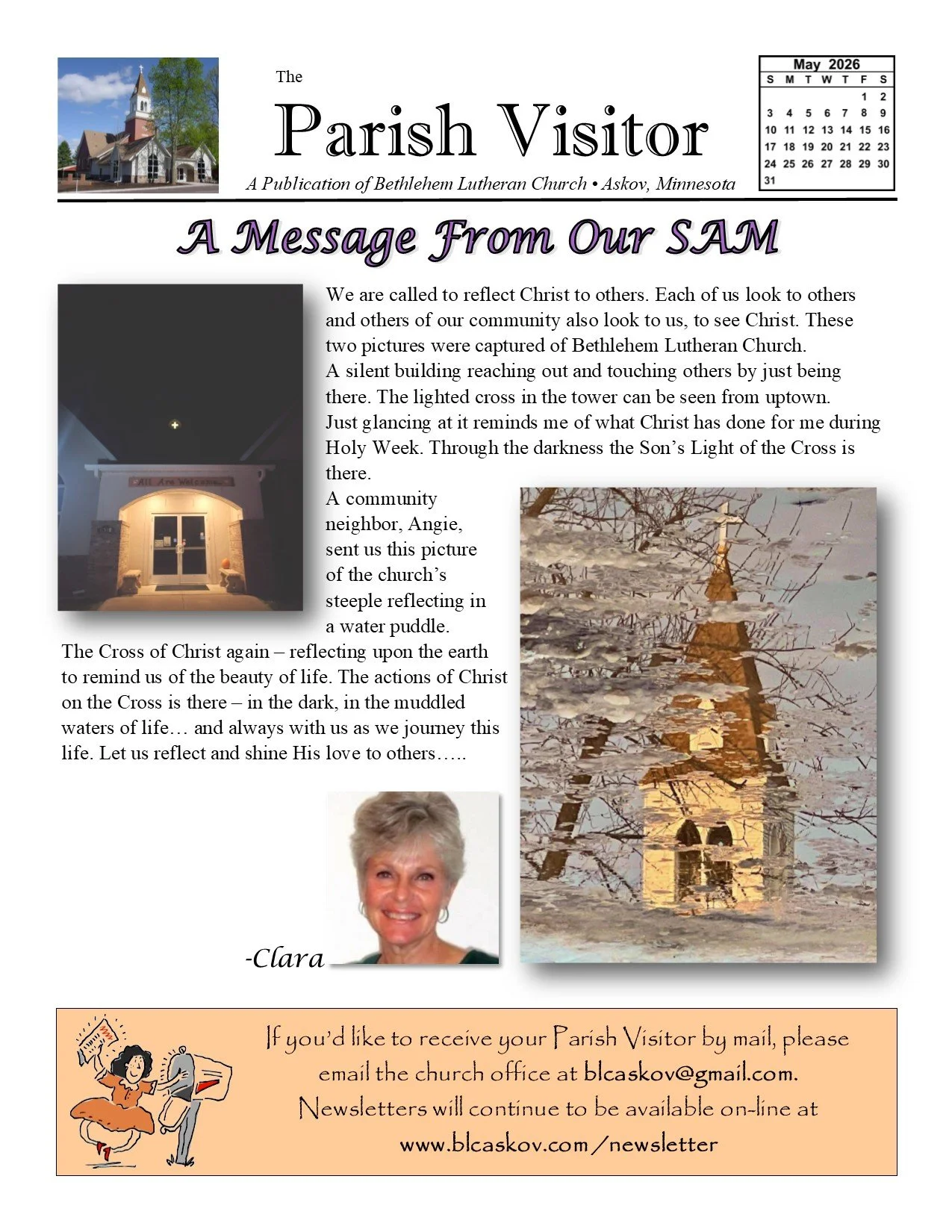 The
Parish Visitor
A Publication of Bethlehem Lutheran Church • Askov, Minnesota

May 2026

| S | M | T | W | T | F | S |
|---|---|---|---|---|---|---|
| | | | | | 1 | 2 |
| 3 | 4 | 5 | 6 | 7 | 8 | 9 |
| 10 | 11 | 12 | 13 | 14 | 15 | 16 |
| 17 | 18 | 19 | 20 | 21 | 22 | 23 |
| 24 | 25 | 26 | 27 | 28 | 29 | 30 |
| 31 | | | | | | |

A Message From Our SAM

All Are Welcome

We are called to reflect Christ to others. Each of us look to others and others of our community also look to us, to see Christ. These two pictures were captured of Bethlehem Lutheran Church.
A silent building reaching out and touching others by just being there. The lighted cross in the tower can be seen from uptown. Just glancing at it reminds me of what Christ has done for me during Holy Week. Through the darkness the Son's Light of the Cross is there.
A community neighbor, Angie, sent us this picture of the church's steeple reflecting in a water puddle.
The Cross of Christ again – reflecting upon the earth to remind us of the beauty of life. The actions of Christ on the Cross is there – in the dark, in the muddled waters of life… and always with us as we journey this life. Let us reflect and shine His love to others…..

-Clara

If you'd like to receive your Parish Visitor by mail, please email the church office at blcaskov@gmail.com.
Newsletters will continue to be available on-line at
www.blcaskov.com/newsletter